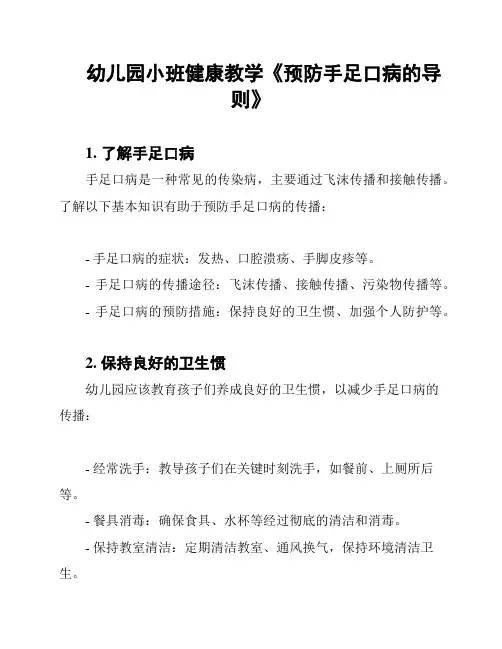 幼儿园小班健康教学《预防手足口病的导则》

1. 了解手足口病

手足口病是一种常见的传染病，主要通过飞沫传播和接触传播。了解以下基本知识有助于预防手足口病的传播：

- 手足口病的症状：发热、口腔溃疡、手脚皮疹等。

- 手足口病的传播途径：飞沫传播、接触传播、污染物传播等。

- 手足口病的预防措施：保持良好的卫生惯、加强个人防护等。

2. 保持良好的卫生惯

幼儿园应该教育孩子们养成良好的卫生惯，以减少手足口病的传播：

- 经常洗手：教导孩子们在关键时刻洗手，如餐前、上厕所后等。

- 餐具消毒：确保食具、水杯等经过彻底的清洁和消毒。

- 保持教室清洁：定期清洁教室、通风换气，保持环境清洁卫生。